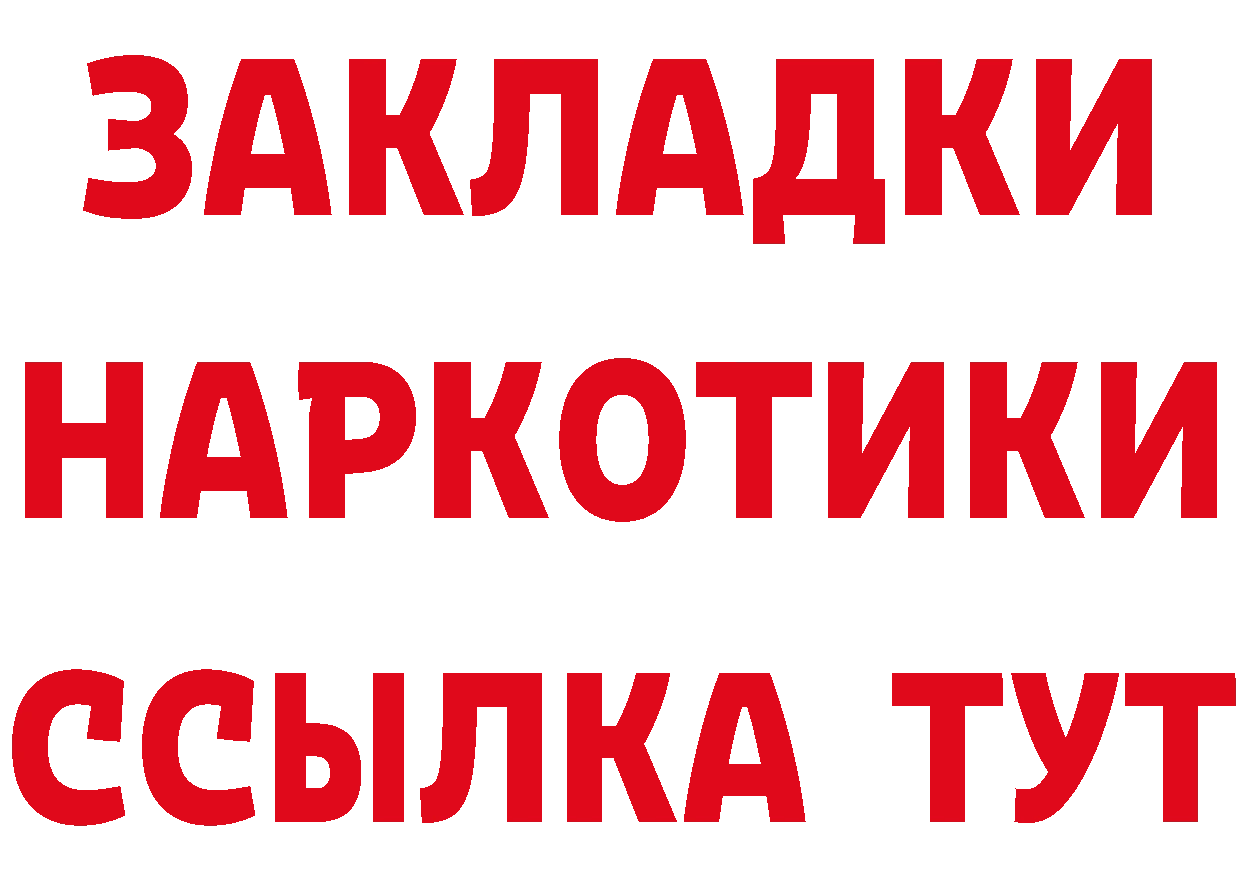 ЗАКЛАДКИ НАРКОТИКИ ССЫЛКА ТУТ